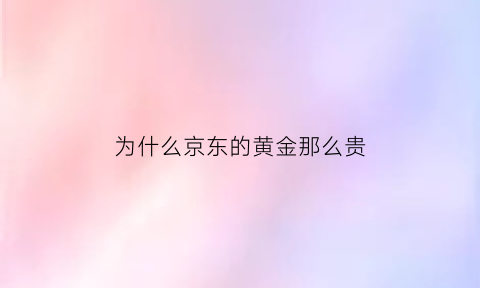 为什么京东的黄金那么贵